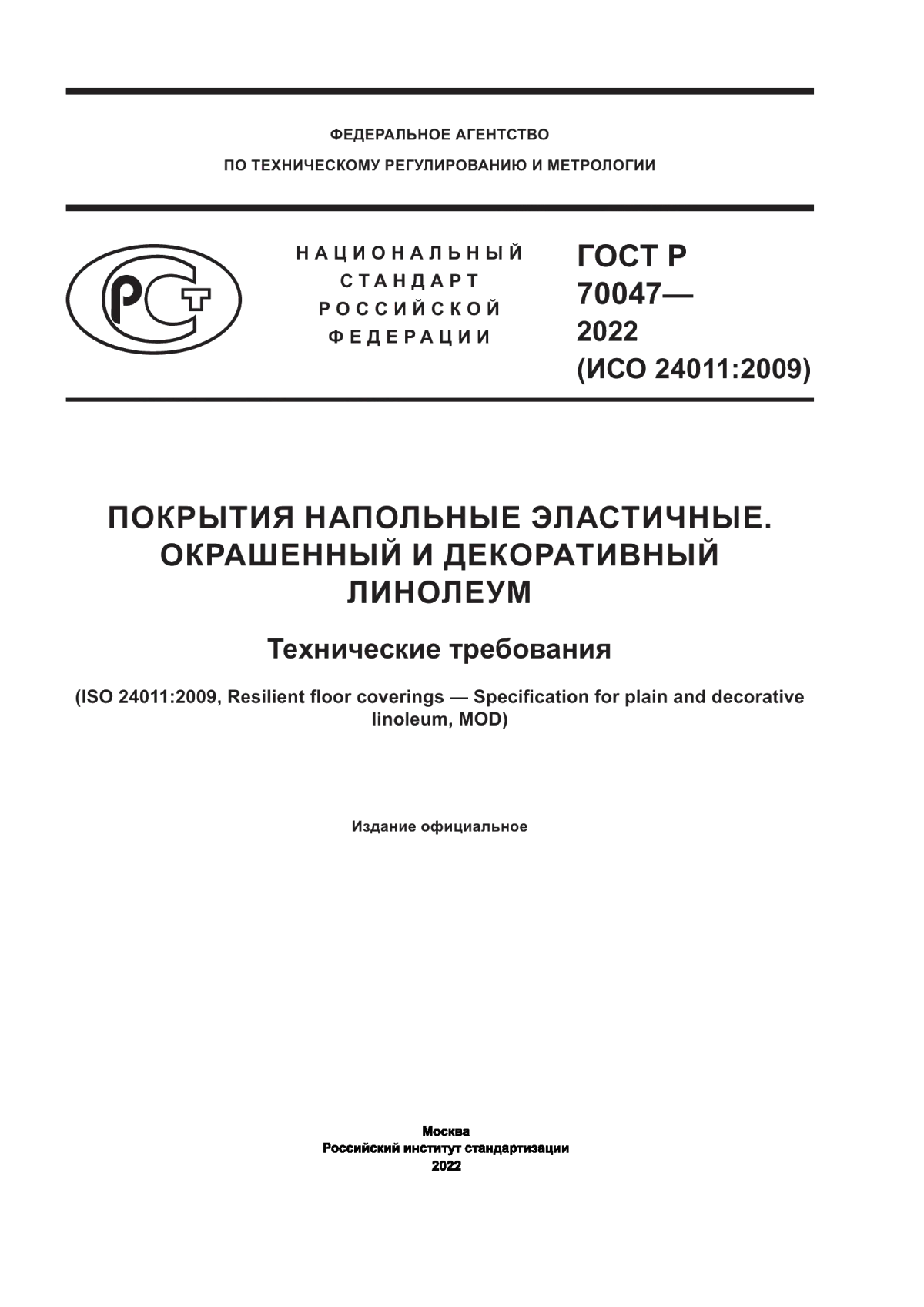 ФЕДЕРАЛЬНОЕ АГЕНТСТВО

ПО ТЕХНИЧЕСКОМУ РЕГУЛИРОВАНИЮ И МЕТРОЛОГИИ

РСТ

НАЦИОНАЛЬНЫЙ СТАНДАРТ РОССИЙСКОЙ ФЕДЕРАЦИИ

ГОСТ Р 70047— 2022 (ИСО 24011:2009)

ПОКРЫТИЯ НАПОЛЬНЫЕ ЭЛАСТИЧНЫЕ. ОКРАШЕННЫЙ И ДЕКОРАТИВНЫЙ ЛИНОЛЕУМ

Технические требования

(ISO 24011:2009, Resilient floor coverings — Specification for plain and decorative linoleum, MOD)

Издание официальное

Москва
Российский институт стандартизации
2022